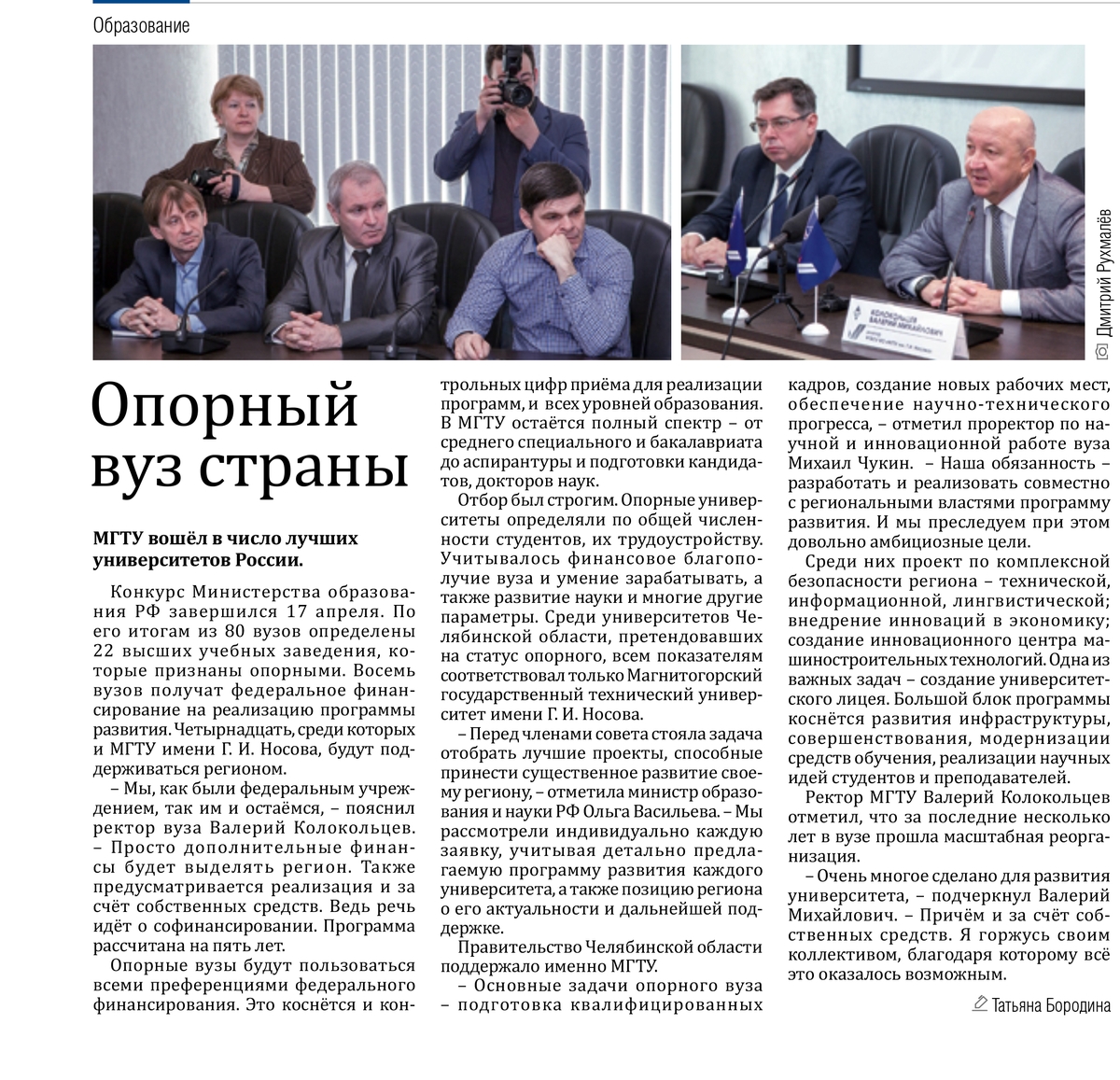 Образование

Дмитрий Рухмалёв

Опорный вуз страны

МГТУ вошёл в число лучших университетов России.

Конкурс Министерства образования РФ завершился 17 апреля. По его итогам из 80 вузов определены 22 высших учебных заведения, которые признаны опорными. Восемь вузов получат федеральное финансирование на реализацию программы развития. Четырнадцать, среди которых и МГТУ имени Г. И. Носова, будут поддерживаться регионом.

– Мы, как были федеральным учреждением, так им и остаёмся, – пояснил ректор вуза Валерий Колокольцев. – Просто дополнительные финансы будет выделять регион. Также предусматривается реализация и за счёт собственных средств. Ведь речь идёт о софинансировании. Программа рассчитана на пять лет.

Опорные вузы будут пользоваться всеми преференциями федерального финансирования. Это коснётся и контрольных цифр приёма для реализации программ, и всех уровней образования. В МГТУ остаётся полный спектр – от среднего специального и бакалавриата до аспирантуры и подготовки кандидатов, докторов наук.

Отбор был строгим. Опорные университеты определяли по общей численности студентов, их трудоустройству. Учитывалось финансовое благополучие вуза и умение зарабатывать, а также развитие науки и многие другие параметры. Среди университетов Челябинской области, претендовавших на статус опорного, всем показателям соответствовал только Магнитогорский государственный технический университет имени Г. И. Носова.

– Перед членами совета стояла задача отобрать лучшие проекты, способные принести существенное развитие своему региону, – отметила министр образования и науки РФ Ольга Васильева. – Мы рассмотрели индивидуально каждую заявку, учитывая детально предлагаемую программу развития каждого университета, а также позицию региона о его актуальности и дальнейшей поддержке.

Правительство Челябинской области поддержало именно МГТУ.

– Основные задачи опорного вуза – подготовка квалифицированных кадров, создание новых рабочих мест, обеспечение научно-технического прогресса, – отметил проректор по научной и инновационной работе вуза Михаил Чукин. – Наша обязанность – разработать и реализовать совместно с региональными властями программу развития. И мы преследуем при этом довольно амбициозные цели.

Среди них проект по комплексной безопасности региона – технической, информационной, лингвистической; внедрение инноваций в экономику; создание инновационного центра машиностроительных технологий. Одна из важных задач – создание университетского лицея. Большой блок программы коснётся развития инфраструктуры, совершенствования, модернизации средств обучения, реализации научных идей студентов и преподавателей.

Ректор МГТУ Валерий Колокольцев отметил, что за последние несколько лет в вузе прошла масштабная реорганизация.

– Очень многое сделано для развития университета, – подчеркнул Валерий Михайлович. – Причём и за счёт собственных средств. Я горжусь своим коллективом, благодаря которому всё это оказалось возможным.

Татьяна Бородина